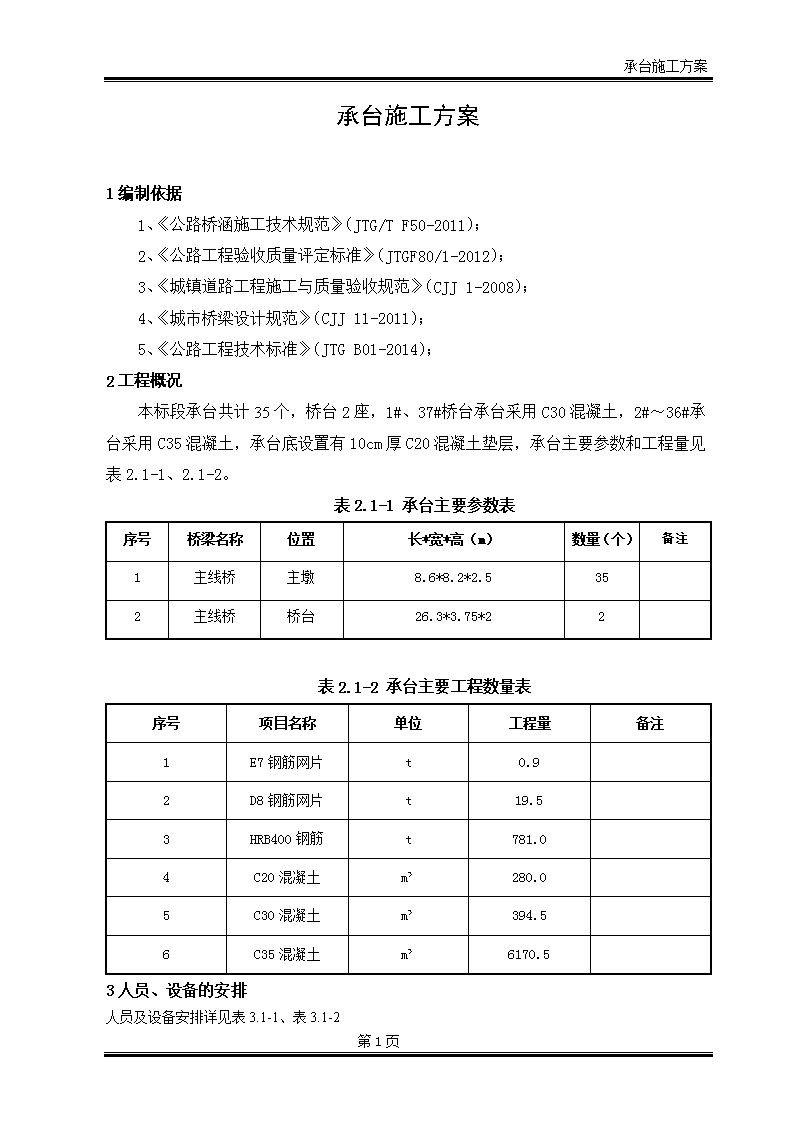 承台施工方案

承台施工方案

1 编制依据

1、《公路桥涵施工技术规范》(JTG/T F50-2011);

2、《公路工程验收质量评定标准》(JTGF80/1-2012);

3、《城镇道路工程施工与质量验收规范》(CJJ 1-2008);

4、《城市桥梁设计规范》(CJJ 11-2011);

5、《公路工程技术标准》(JTG B01-2014);

2 工程概况

本标段承台共计 35 个，桥台 2 座，1#、37#桥台承台采用 C30 混凝土，2#～36#承台采用 C35 混凝土，承台底设置有 10cm 厚 C20 混凝土垫层，承台主要参数和工程量见表 2.1-1、2.1-2。

表 2.1-1 承台主要参数表

| 序号 | 桥梁名称 | 位置 | 长*宽*高（m） | 数量（个） | 备注 |
|---|---|---|---|---|---|
| 1 | 主线桥 | 主墩 | 8.6*8.2*2.5 | 35 | |
| 2 | 主线桥 | 桥台 | 26.3*3.75*2 | 2 | |

表 2.1-2 承台主要工程数量表

| 序号 | 项目名称 | 单位 | 工程量 | 备注 |
|---|---|---|---|---|
| 1 | E7 钢筋网片 | t | 0.9 | |
| 2 | D8 钢筋网片 | t | 19.5 | |
| 3 | HRB400 钢筋 | t | 781.0 | |
| 4 | C20 混凝土 | $m^3$ | 280.0 | |
| 5 | C30 混凝土 | $m^3$ | 394.5 | |
| 6 | C35 混凝土 | $m^3$ | 6170.5 | |

3 人员、设备的安排

人员及设备安排详见表 3.1-1、表 3.1-2

第 1 页